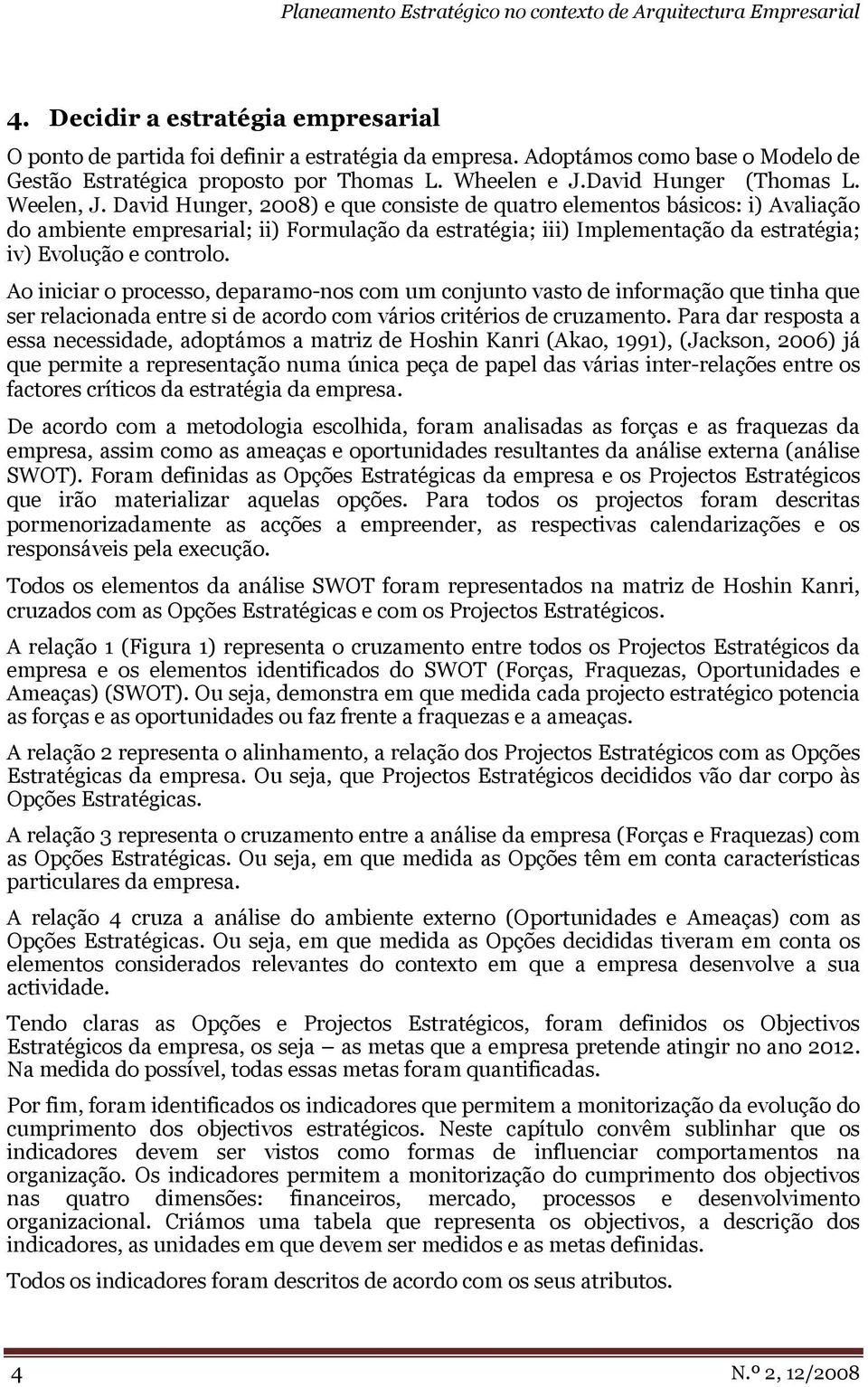 Planeamento Estratégico no contexto de Arquitectura Empresarial

4. Decidir a estratégia empresarial

O ponto de partida foi definir a estratégia da empresa. Adoptámos como base o Modelo de Gestão Estratégica proposto por Thomas L. Wheelen e J.David Hunger (Thomas L. Weelen, J. David Hunger, 2008) e que consiste de quatro elementos básicos: i) Avaliação do ambiente empresarial; ii) Formulação da estratégia; iii) Implementação da estratégia; iv) Evolução e controlo.

Ao iniciar o processo, deparamo-nos com um conjunto vasto de informação que tinha que ser relacionada entre si de acordo com vários critérios de cruzamento. Para dar resposta a essa necessidade, adoptámos a matriz de Hoshin Kanri (Akao, 1991), (Jackson, 2006) já que permite a representação numa única peça de papel das várias inter-relações entre os factores críticos da estratégia da empresa.

De acordo com a metodologia escolhida, foram analisadas as forças e as fraquezas da empresa, assim como as ameaças e oportunidades resultantes da análise externa (análise SWOT). Foram definidas as Opções Estratégicas da empresa e os Projectos Estratégicos que irão materializar aquelas opções. Para todos os projectos foram descritas pormenorizadamente as acções a empreender, as respectivas calendarizações e os responsáveis pela execução.

Todos os elementos da análise SWOT foram representados na matriz de Hoshin Kanri, cruzados com as Opções Estratégicas e com os Projectos Estratégicos.

A relação 1 (Figura 1) representa o cruzamento entre todos os Projectos Estratégicos da empresa e os elementos identificados do SWOT (Forças, Fraquezas, Oportunidades e Ameaças) (SWOT). Ou seja, demonstra em que medida cada projecto estratégico potencia as forças e as oportunidades ou faz frente a fraquezas e a ameaças.

A relação 2 representa o alinhamento, a relação dos Projectos Estratégicos com as Opções Estratégicas da empresa. Ou seja, que Projectos Estratégicos decididos vão dar corpo às Opções Estratégicas.

A relação 3 representa o cruzamento entre a análise da empresa (Forças e Fraquezas) com as Opções Estratégicas. Ou seja, em que medida as Opções têm em conta características particulares da empresa.

A relação 4 cruza a análise do ambiente externo (Oportunidades e Ameaças) com as Opções Estratégicas. Ou seja, em que medida as Opções decididas tiveram em conta os elementos considerados relevantes do contexto em que a empresa desenvolve a sua actividade.

Tendo claras as Opções e Projectos Estratégicos, foram definidos os Objectivos Estratégicos da empresa, os seja – as metas que a empresa pretende atingir no ano 2012. Na medida do possível, todas essas metas foram quantificadas.

Por fim, foram identificados os indicadores que permitem a monitorização da evolução do cumprimento dos objectivos estratégicos. Neste capítulo convêm sublinhar que os indicadores devem ser vistos como formas de influenciar comportamentos na organização. Os indicadores permitem a monitorização do cumprimento dos objectivos nas quatro dimensões: financeiros, mercado, processos e desenvolvimento organizacional. Criámos uma tabela que representa os objectivos, a descrição dos indicadores, as unidades em que devem ser medidos e as metas definidas.

Todos os indicadores foram descritos de acordo com os seus atributos.

4

N.º 2, 12/2008